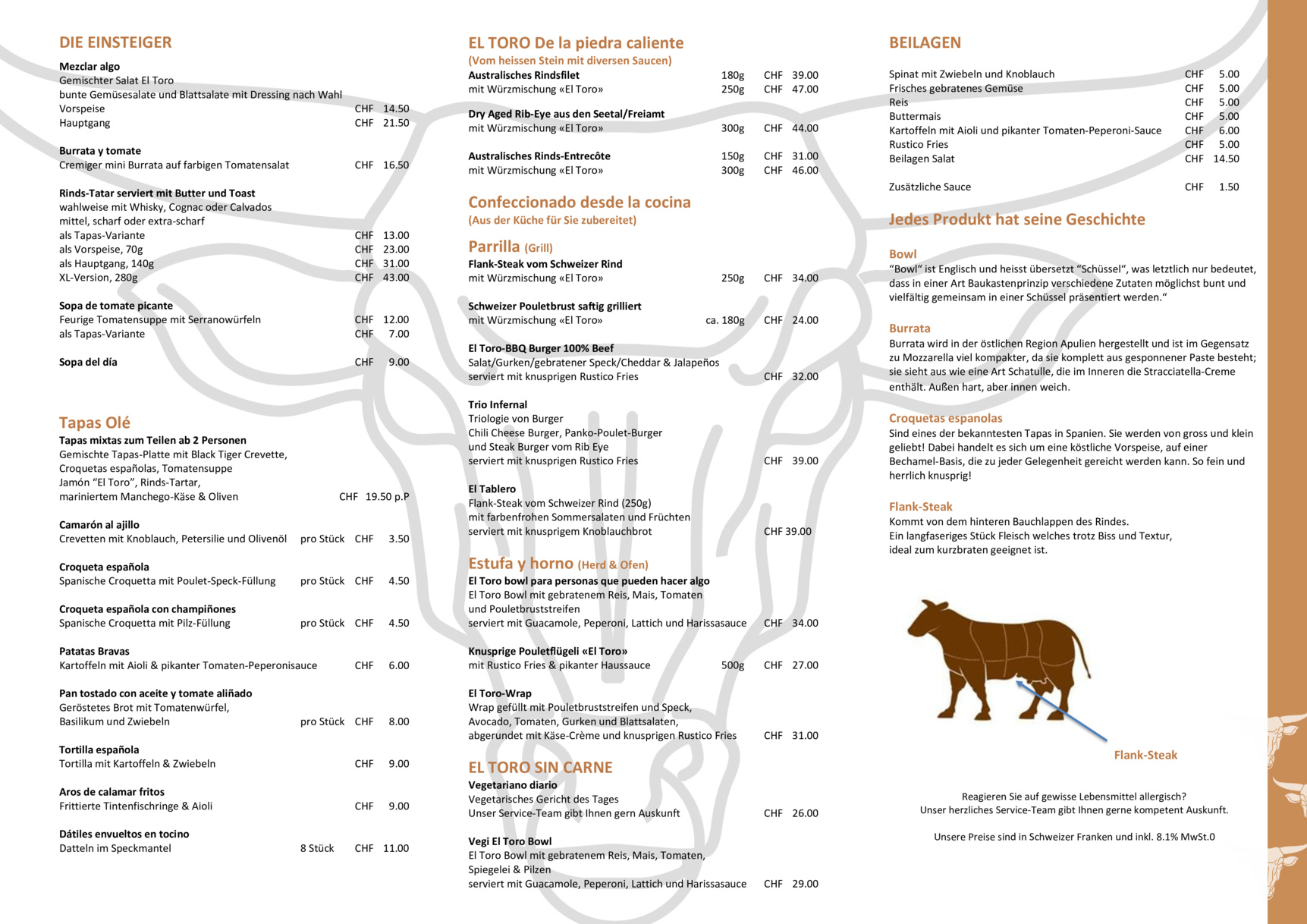 DIE EINSTEIGER

Mezclar algo
Gemischter Salat El Toro
bunte Gemüsesalate und Blattsalate mit Dressing nach Wahl
Vorspeise CHF 14.50
Hauptgang CHF 21.50

Burrata y tomate
Cremiger mini Burrata auf farbigen Tomatensalat CHF 16.50

Rinds-Tatar serviert mit Butter und Toast
wahlweise mit Whisky, Cognac oder Calvados
mittel, scharf oder extra-scharf
als Tapas-Variante CHF 13.00
als Vorspeise, 70g CHF 23.00
als Hauptgang, 140g CHF 31.00
XL-Version, 280g CHF 43.00

Sopa de tomate picante
Feurige Tomatensuppe mit Serranowürfeln CHF 12.00
als Tapas-Variante CHF 7.00

Sopa del día CHF 9.00

Tapas Olé
Tapas mixtas zum Teilen ab 2 Personen
Gemischte Tapas-Platte mit Black Tiger Crevette, Croquetas españolas, Tomatensuppe
Jamón "El Toro", Rinds-Tartar,
mariniertem Manchego-Käse & Oliven CHF 19.50 p.P

Camarón al ajillo
Crevetten mit Knoblauch, Petersilie und Olivenöl pro Stück CHF 3.50

Croqueta española
Spanische Croquetta mit Poulet-Speck-Füllung pro Stück CHF 4.50

Croqueta española con champiñones
Spanische Croquetta mit Pilz-Füllung pro Stück CHF 4.50

Patatas Bravas
Kartoffeln mit Aioli & pikanter Tomaten-Peperonisauce CHF 6.00

Pan tostado con aceite y tomate aliñado
Geröstetes Brot mit Tomatenwürfel,
Basilikum und Zwiebeln pro Stück CHF 8.00

Tortilla española
Tortilla mit Kartoffeln & Zwiebeln CHF 9.00

Aros de calamar fritos
Frittierte Tintenfischringe & Aioli CHF 9.00

Dátiles envueltos en tocino
Datteln im Speckmantel 8 Stück CHF 11.00

EL TORO De la piedra caliente
(Vom heissen Stein mit diversen Saucen)
Australisches Rindsfilet 180g CHF 39.00
mit Würzmischung «El Toro» 250g CHF 47.00

Dry Aged Rib-Eye aus den Seetal/Freiamt
mit Würzmischung «El Toro» 300g CHF 44.00

Australisches Rinds-Entrecôte 150g CHF 31.00
mit Würzmischung «El Toro» 300g CHF 46.00

Confeccionado desde la cocina
(Aus der Küche für Sie zubereitet)

Parrilla (Grill)
Flank-Steak vom Schweizer Rind
mit Würzmischung «El Toro» 250g CHF 34.00

Schweizer Pouletbrust saftig grilliert
mit Würzmischung «El Toro» ca. 180g CHF 24.00

El Toro-BBQ Burger 100% Beef
Salat/Gurken/gebratener Speck/Cheddar & Jalapeños
serviert mit knusprigen Rustico Fries CHF 32.00

Trio Infernal
Triologie von Burger
Chili Cheese Burger, Panko-Poulet-Burger
und Steak Burger vom Rib Eye
serviert mit knusprigen Rustico Fries CHF 39.00

El Tablero
Flank-Steak vom Schweizer Rind (250g)
mit farbenfrohen Sommersalaten und Früchten
serviert mit knusprigem Knoblauchbrot CHF 39.00

Estufa y horno (Herd & Ofen)
El Toro bowl para personas que pueden hacer algo
El Toro Bowl mit gebratenem Reis, Mais, Tomaten
und Pouletbruststreifen
serviert mit Guacamole, Peperoni, Lattich und Harissasauce CHF 34.00

Knusprige Pouletflügeli «El Toro»
mit Rustico Fries & pikanter Haussauce 500g CHF 27.00

El Toro-Wrap
Wrap gefüllt mit Pouletbruststreifen und Speck,
Avocado, Tomaten, Gurken und Blattsalaten,
abgerundet mit Käse-Crème und knusprigen Rustico Fries CHF 31.00

EL TORO SIN CARNE
Vegetariano diario
Vegetarisches Gericht des Tages
Unser Service-Team gibt Ihnen gern Auskunft CHF 26.00

Vegi El Toro Bowl
El Toro Bowl mit gebratenem Reis, Mais, Tomaten,
Spiegelei & Pilzen
serviert mit Guacamole, Peperoni, Lattich und Harissasauce CHF 29.00

BEILAGEN

Spinat mit Zwiebeln und Knoblauch CHF 5.00
Frisches gebratenes Gemüse CHF 5.00
Reis CHF 5.00
Buttermais CHF 5.00
Kartoffeln mit Aioli und pikanter Tomaten-Peperoni-Sauce CHF 6.00
Rustico Fries CHF 5.00
Beilagen Salat CHF 14.50

Zusätzliche Sauce CHF 1.50

Jedes Produkt hat seine Geschichte

Bowl
"Bowl" ist Englisch und heisst übersetzt "Schüssel", was letztlich nur bedeutet, dass in einer Art Baukastenprinzip verschiedene Zutaten möglichst bunt und vielfältig gemeinsam in einer Schüssel präsentiert werden."

Burrata
Burrata wird in der östlichen Region Apulien hergestellt und ist im Gegensatz zu Mozzarella viel kompakter, da sie komplett aus gesponnener Paste besteht; sie sieht aus wie eine Art Schatulle, die im Inneren die Stracciatella-Creme enthält. Außen hart, aber innen weich.

Croquetas espanolas
Sind eines der bekanntesten Tapas in Spanien. Sie werden von gross und klein geliebt! Dabei handelt es sich um eine köstliche Vorspeise, auf einer Bechamel-Basis, die zu jeder Gelegenheit gereicht werden kann. So fein und herrlich knusprig!

Flank-Steak
Kommt von dem hinteren Bauchlappen des Rindes.
Ein langfaseriges Stück Fleisch welches trotz Biss und Textur, ideal zum kurzbraten geeignet ist.

Flank-Steak

Reagieren Sie auf gewisse Lebensmittel allergisch?
Unser herzliches Service-Team gibt Ihnen gerne kompetent Auskunft.

Unsere Preise sind in Schweizer Franken und inkl. 8.1% MwSt.0